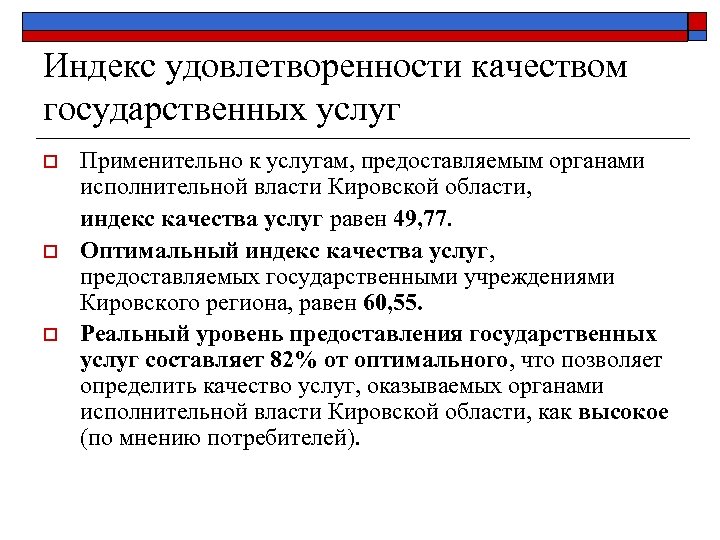 Индекс удовлетворенности качеством государственных услуг

Применительно к услугам, предоставляемым органами исполнительной власти Кировской области,

индекс качества услуг равен 49,77.

Оптимальный индекс качества услуг, предоставляемых государственными учреждениями Кировского региона, равен 60,55.

Реальный уровень предоставления государственных услуг составляет 82% от оптимального, что позволяет определить качество услуг, оказываемых органами исполнительной власти Кировской области, как высокое (по мнению потребителей).